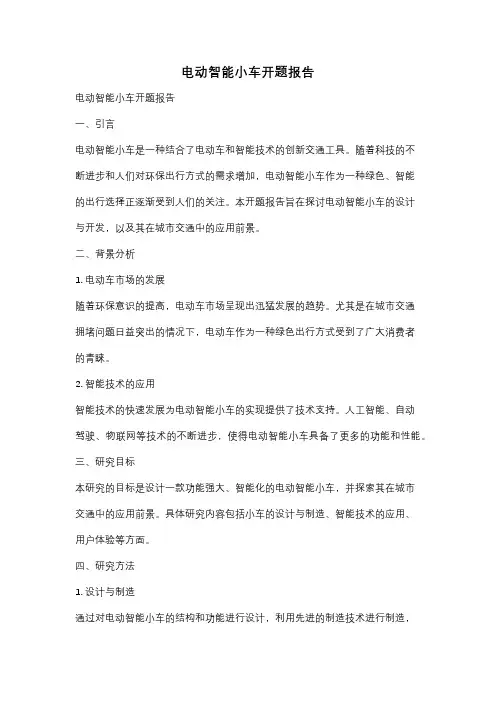 电动智能小车开题报告

电动智能小车开题报告

一、引言

电动智能小车是一种结合了电动车和智能技术的创新交通工具。随着科技的不断进步和人们对环保出行方式的需求增加，电动智能小车作为一种绿色、智能的出行选择正逐渐受到人们的关注。本开题报告旨在探讨电动智能小车的设计与开发，以及其在城市交通中的应用前景。

二、背景分析

1. 电动车市场的发展

随着环保意识的提高，电动车市场呈现出迅猛发展的趋势。尤其是在城市交通拥堵问题日益突出的情况下，电动车作为一种绿色出行方式受到了广大消费者的青睐。

2. 智能技术的应用

智能技术的快速发展为电动智能小车的实现提供了技术支持。人工智能、自动驾驶、物联网等技术的不断进步，使得电动智能小车具备了更多的功能和性能。

三、研究目标

本研究的目标是设计一款功能强大、智能化的电动智能小车，并探索其在城市交通中的应用前景。具体研究内容包括小车的设计与制造、智能技术的应用、用户体验等方面。

四、研究方法

1. 设计与制造

通过对电动智能小车的结构和功能进行设计，利用先进的制造技术进行制造，